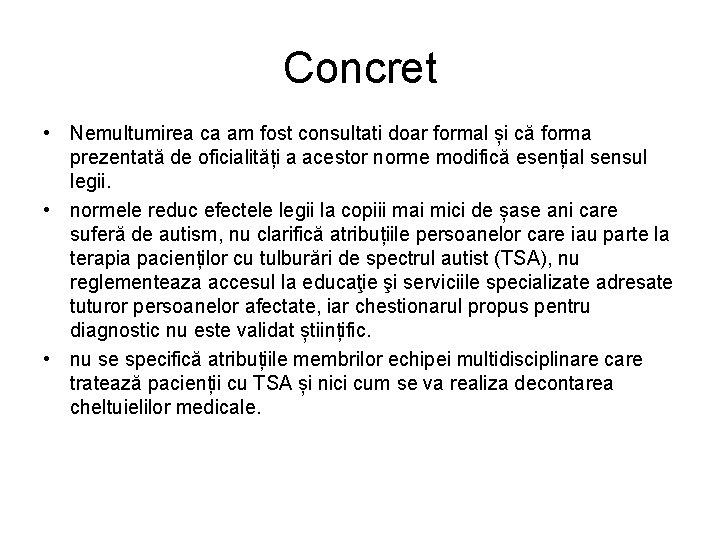 Concret

• Nemultumirea ca am fost consultati doar formal și că forma prezentată de oficialități a acestor norme modifică esențial sensul legii.

• normele reduc efectele legii la copiii mai mici de șase ani care suferă de autism, nu clarifică atribuțiile persoanelor care iau parte la terapia pacienților cu tulburări de spectrul autist (TSA), nu reglementeaza accesul la educaţie şi serviciile specializate adresate tuturor persoanelor afectate, iar chestionarul propus pentru diagnostic nu este validat științific.

• nu se specifică atribuțiile membrilor echipei multidisciplinare care tratează pacienții cu TSA și nici cum se va realiza decontarea cheltuielilor medicale.